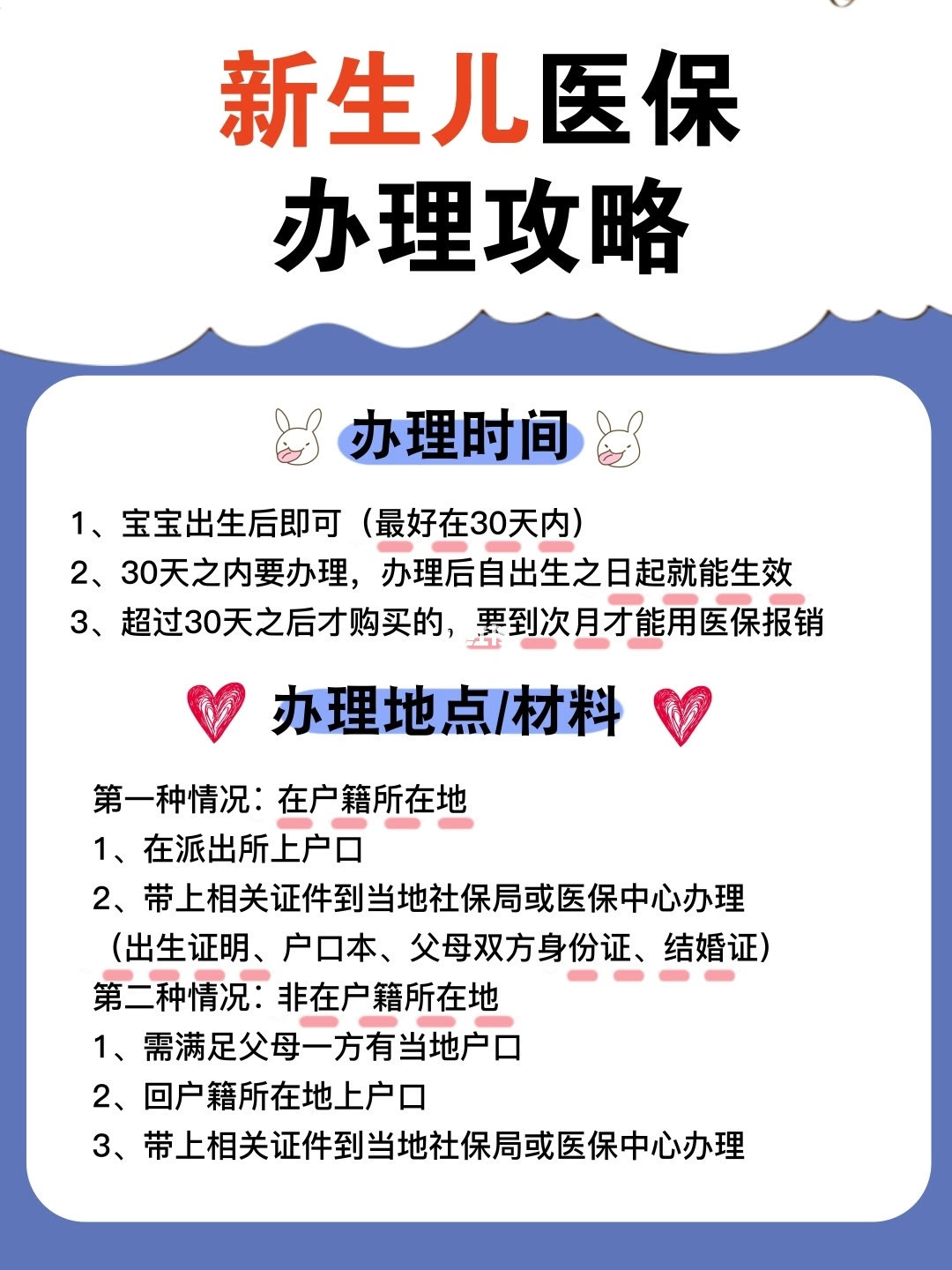 新生儿医保
办理攻略

办理时间

1、宝宝出生后即可（最好在30天内）
2、30天之内要办理，办理后自出生之日起就能生效
3、超过30天之后才购买的，要到次月才能用医保报销

办理地点/材料

第一种情况：在户籍所在地
1、在派出所上户口
2、带上相关证件到当地社保局或医保中心办理
（出生证明、户口本、父母双方身份证、结婚证）
第二种情况：非在户籍所在地
1、需满足父母一方有当地户口
2、回户籍所在地上户口
3、带上相关证件到当地社保局或医保中心办理